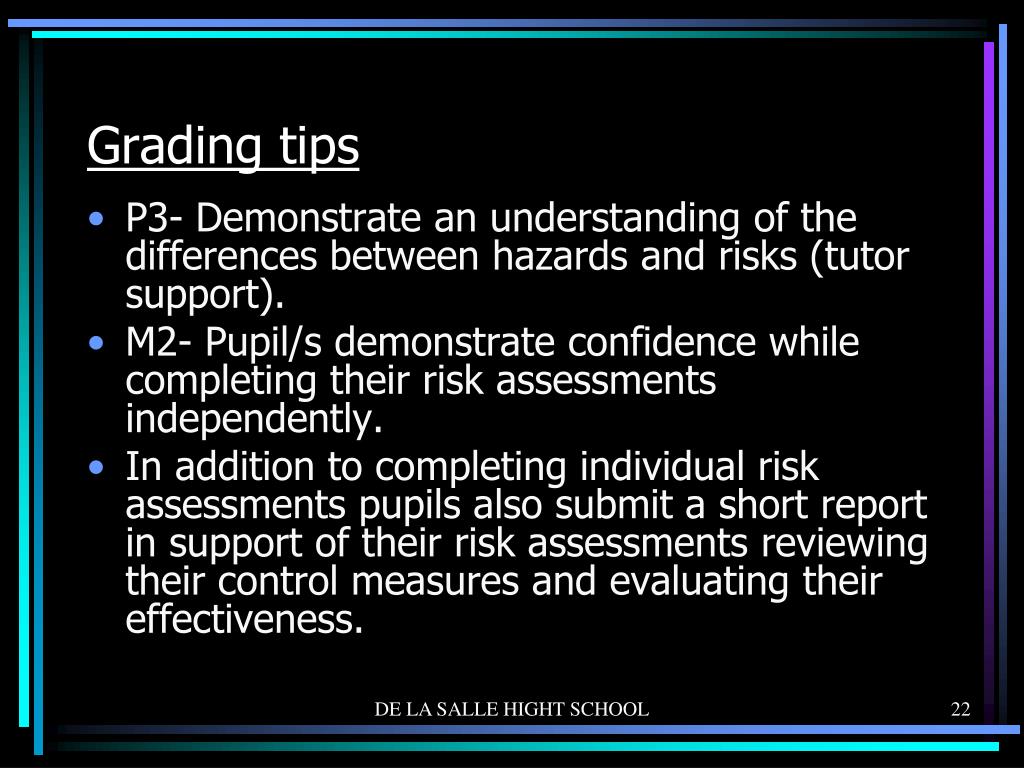 Grading tips

• P3- Demonstrate an understanding of the differences between hazards and risks (tutor support).
• M2- Pupil/s demonstrate confidence while completing their risk assessments independently.
• In addition to completing individual risk assessments pupils also submit a short report in support of their risk assessments reviewing their control measures and evaluating their effectiveness.

DE LA SALLE HIGHT SCHOOL

22